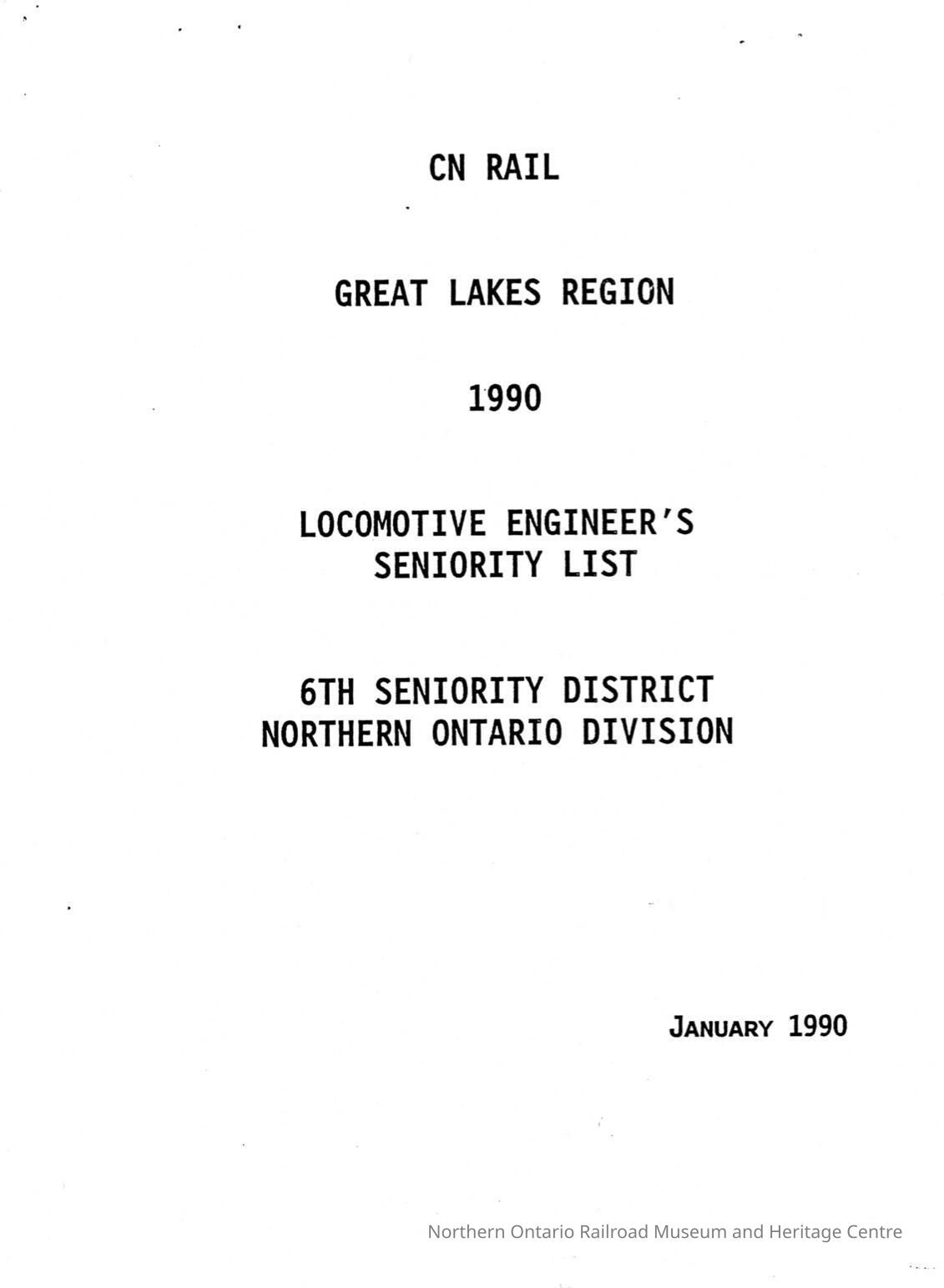 CN RAIL

GREAT LAKES REGION

1990

LOCOMOTIVE ENGINEER'S SENIORITY LIST

6TH SENIORITY DISTRICT
NORTHERN ONTARIO DIVISION

JANUARY 1990

Northern Ontario Railroad Museum and Heritage Centre